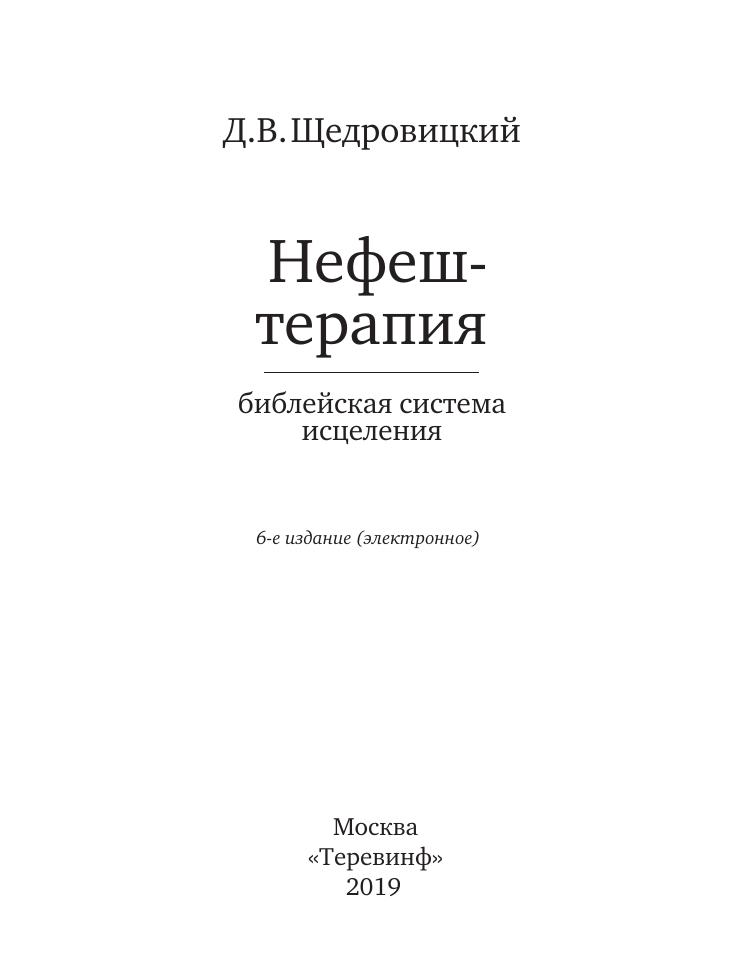 Д.В.Щедровицкий

Нефеш-
терапия

библейская система
исцеления

6-е издание (электронное)

Москва
«Теревинф»
2019